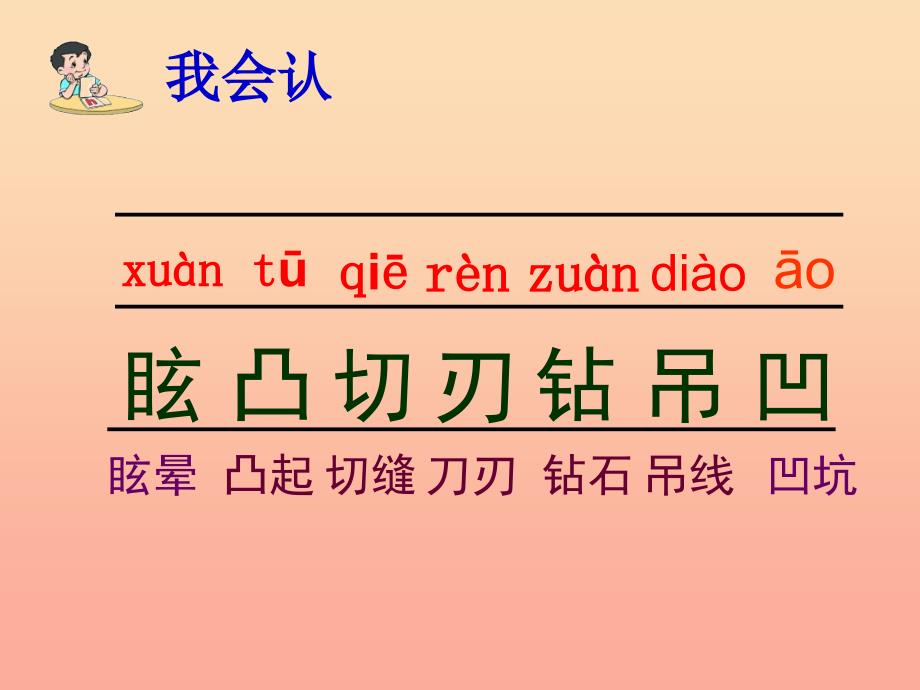 我会认

xuàn tū qiē rèn zuàn diào āo

眩 凸 切 刃 钻 吊 凹

眩晕 凸起 切缝 刀刃 钻石 吊线 凹坑